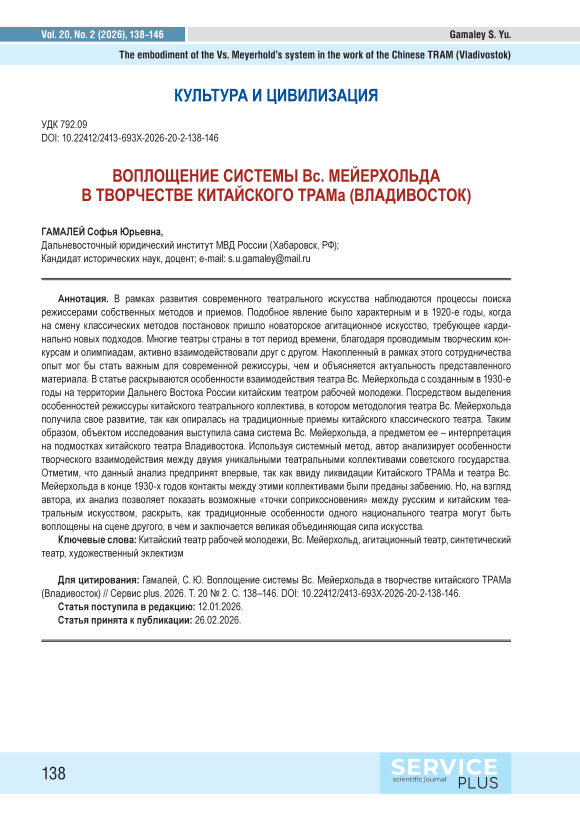 Vol. 20, No. 2 (2026), 138-146

Gamaley S. Yu.

The embodiment of the Vs. Meyerhold's system in the work of the Chinese TRAM (Vladivostok)

КУЛЬТУРА И ЦИВИЛИЗАЦИЯ

УДК 792.09
DOI: 10.22412/2413-693X-2026-20-2-138-146

ВОПЛОЩЕНИЕ СИСТЕМЫ Вс. МЕЙЕРХОЛЬДА В ТВОРЧЕСТВЕ КИТАЙСКОГО ТРАМа (ВЛАДИВОСТОК)

ГАМАЛЕЙ Софья Юрьевна,
Дальневосточный юридический институт МВД России (Хабаровск, РФ);
Кандидат исторических наук, доцент; e-mail: s.u.gamaley@mail.ru

Аннотация. В рамках развития современного театрального искусства наблюдаются процессы поиска режиссерами собственных методов и приемов. Подобное явление было характерным и в 1920-е годы, когда на смену классических методов постановок пришло новаторское агитационное искусство, требующее кардинально новых подходов. Многие театры страны в тот период времени, благодаря проводимым творческим конкурсам и олимпиадам, активно взаимодействовали друг с другом. Накопленный в рамках этого сотрудничества опыт мог бы стать важным для современной режиссуры, чем и объясняется актуальность представленного материала. В статье раскрываются особенности взаимодействия театра Вс. Мейерхольда с созданным в 1930-е годы на территории Дальнего Востока России китайским театром рабочей молодежи. Посредством выделения особенностей режиссуры китайского театрального коллектива, в котором методология театра Вс. Мейерхольда получила свое развитие, так как опиралась на традиционные приемы китайского классического театра. Таким образом, объектом исследования выступила сама система Вс. Мейерхольда, а предметом ее – интерпретация на подмостках китайского театра Владивостока. Используя системный метод, автор анализирует особенности творческого взаимодействия между двумя уникальными театральными коллективами советского государства. Отметим, что данный анализ предпринят впервые, так как ввиду ликвидации Китайского ТРАМа и театра Вс. Мейерхольда в конце 1930-х годов контакты между этими коллективами были преданы забвению. Но, на взгляд автора, их анализ позволяет показать возможные «точки соприкосновения» между русским и китайским театральным искусством, раскрыть, как традиционные особенности одного национального театра могут быть воплощены на сцене другого, в чем и заключается великая объединяющая сила искусства.
Ключевые слова: Китайский театр рабочей молодежи, Вс. Мейерхольд, агитационный театр, синтетический театр, художественный эклектизм

Для цитирования: Гамалей, С. Ю. Воплощение системы Вс. Мейерхольда в творчестве китайского ТРАМа (Владивосток) // Сервис plus. 2026. Т. 20 № 2. С. 138–146. DOI: 10.22412/2413-693X-2026-20-2-138-146.
Статья поступила в редакцию: 12.01.2026.
Статья принята к публикации: 26.02.2026.

138

SERVICE scientific journal PLUS